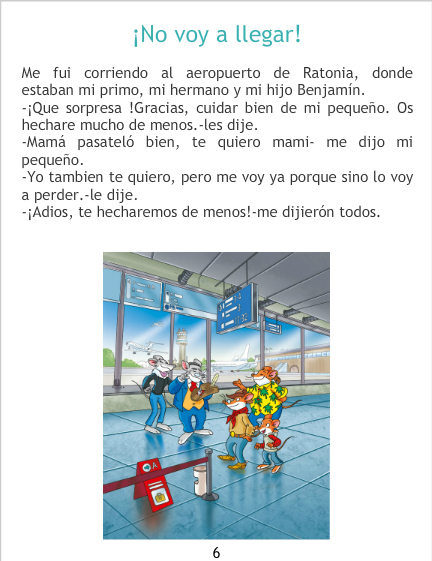 ¡No voy a llegar!

Me fui corriendo al aeropuerto de Ratonia, donde estaban mi primo, mi hermano y mi hijo Benjamín.
-¡Que sorpresa !Gracias, cuidar bien de mi pequeño. Os hechare mucho de menos.-les dije.
-Mamá pasateló bien, te quiero mami- me dijo mi pequeño.
-Yo tambien te quiero, pero me voy ya porque sino lo voy a perder.-le dije.
-¡Adios, te hecharemos de menos!-me dijierón todos.

6